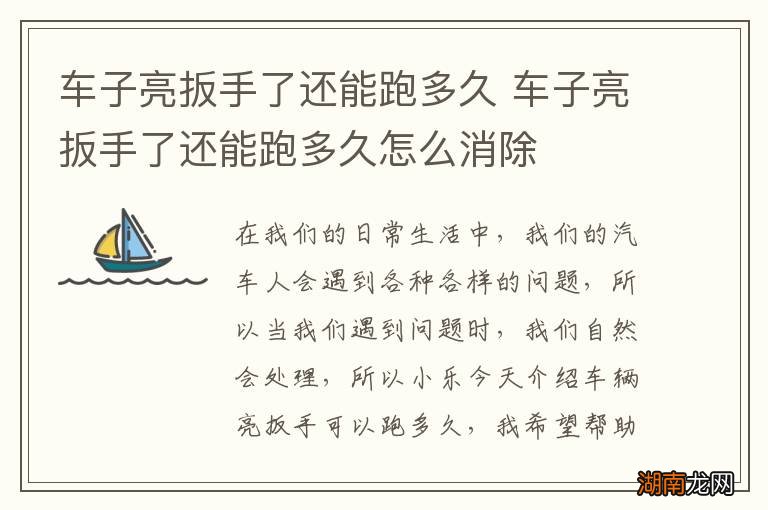 车子亮扳手了还能跑多久 车子亮扳手了还能跑多久怎么消除

在我们的日常生活中，我们的汽车人会遇到各种各样的问题，所以当我们遇到问题时，我们自然会处理，所以小乐今天介绍车辆亮扳手可以跑多久，我希望帮助

湖南龙网